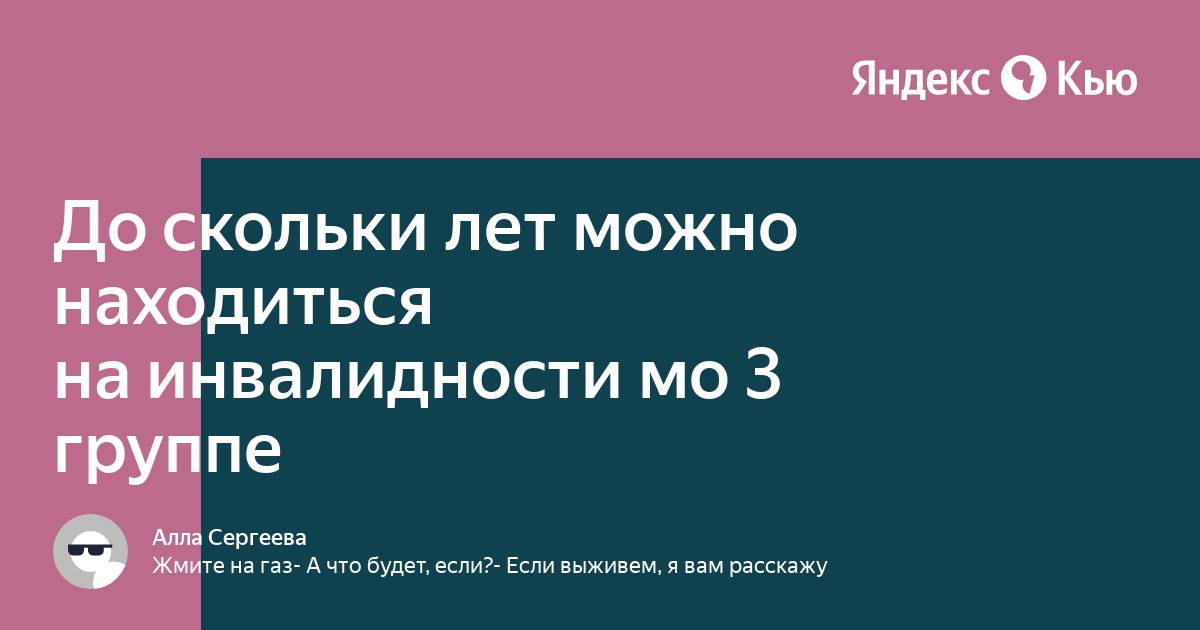 Яндекс Кью

До скольки лет можно находиться на инвалидности мо 3 группе

Алла Сергеева
Жмите на газ- А что будет, если?- Если выживем, я вам расскажу